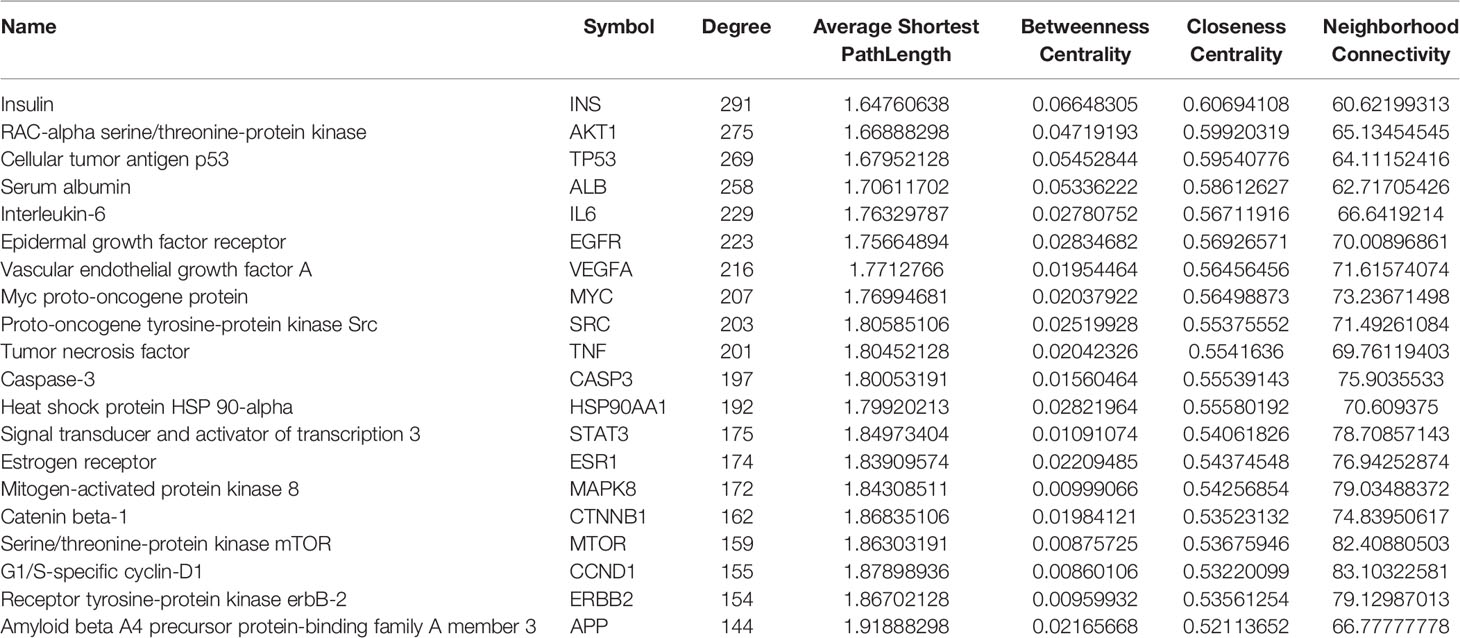 | Name | Symbol | Degree | Average Shortest PathLength | Betweenness Centrality | Closeness Centrality | Neighborhood Connectivity |
|---|---|---|---|---|---|---|
| Insulin | INS | 291 | 1.64760638 | 0.06648305 | 0.60694108 | 60.62199313 |
| RAC-alpha serine/threonine-protein kinase | AKT1 | 275 | 1.66888298 | 0.04719193 | 0.59920319 | 65.13454545 |
| Cellular tumor antigen p53 | TP53 | 269 | 1.67952128 | 0.05452844 | 0.59540776 | 64.11152416 |
| Serum albumin | ALB | 258 | 1.70611702 | 0.05336222 | 0.58612627 | 62.71705426 |
| Interleukin-6 | IL6 | 229 | 1.76329787 | 0.02780752 | 0.56711916 | 66.6419214 |
| Epidermal growth factor receptor | EGFR | 223 | 1.75664894 | 0.02834682 | 0.56926571 | 70.00896861 |
| Vascular endothelial growth factor A | VEGFA | 216 | 1.7712766 | 0.01954464 | 0.56456456 | 71.61574074 |
| Myc proto-oncogene protein | MYC | 207 | 1.76994681 | 0.02037922 | 0.56498873 | 73.23671498 |
| Proto-oncogene tyrosine-protein kinase Src | SRC | 203 | 1.80585106 | 0.02519928 | 0.55375552 | 71.49261084 |
| Tumor necrosis factor | TNF | 201 | 1.80452128 | 0.02042326 | 0.5541636 | 69.76119403 |
| Caspase-3 | CASP3 | 197 | 1.80053191 | 0.01560464 | 0.55539143 | 75.9035533 |
| Heat shock protein HSP 90-alpha | HSP90AA1 | 192 | 1.79920213 | 0.02821964 | 0.55580192 | 70.609375 |
| Signal transducer and activator of transcription 3 | STAT3 | 175 | 1.84973404 | 0.01091074 | 0.54061826 | 78.70857143 |
| Estrogen receptor | ESR1 | 174 | 1.83909574 | 0.02209485 | 0.54374548 | 76.94252874 |
| Mitogen-activated protein kinase 8 | MAPK8 | 172 | 1.84308511 | 0.00999066 | 0.54256854 | 79.03488372 |
| Catenin beta-1 | CTNNB1 | 162 | 1.86835106 | 0.01984121 | 0.53523132 | 74.83950617 |
| Serine/threonine-protein kinase mTOR | MTOR | 159 | 1.86303191 | 0.00875725 | 0.53675946 | 82.40880503 |
| G1/S-specific cyclin-D1 | CCND1 | 155 | 1.87898936 | 0.00860106 | 0.53220099 | 83.10322581 |
| Receptor tyrosine-protein kinase erbB-2 | ERBB2 | 154 | 1.86702128 | 0.00959932 | 0.53561254 | 79.12987013 |
| Amyloid beta A4 precursor protein-binding family A member 3 | APP | 144 | 1.91888298 | 0.02165668 | 0.52113652 | 66.77777778 |